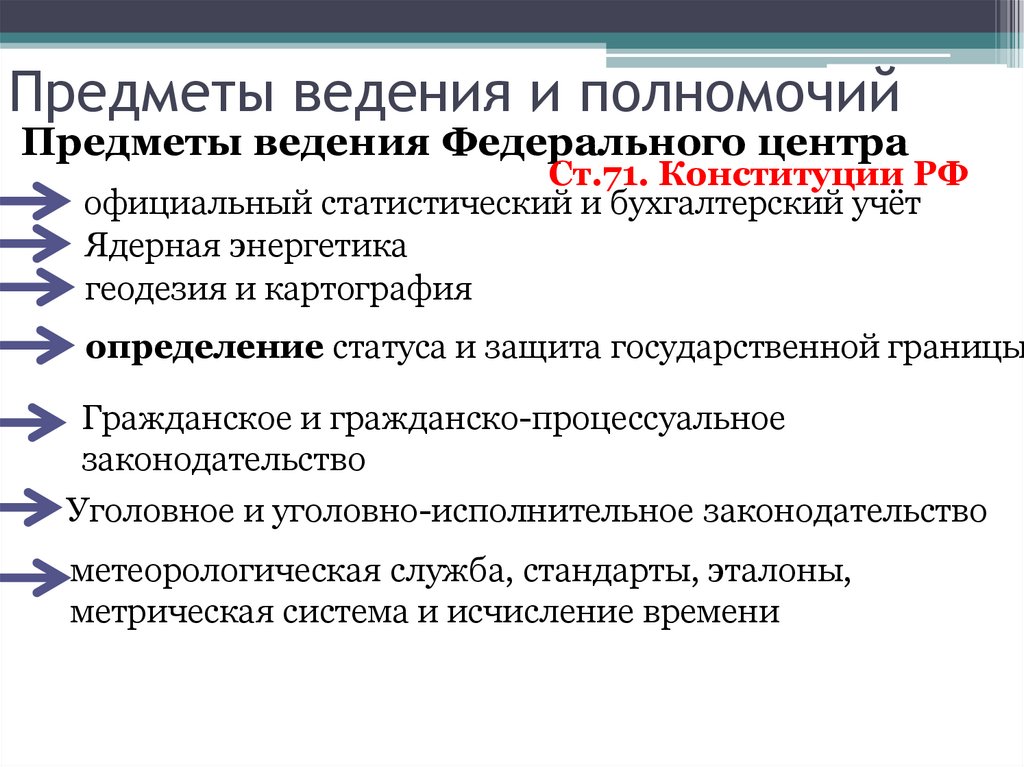 Предметы ведения и полномочий

Предметы ведения Федерального центра

Ст.71. Конституции РФ

официальный статистический и бухгалтерский учёт

Ядерная энергетика

геодезия и картография

определение статуса и защита государственной границы

Гражданское и гражданско-процессуальное законодательство

Уголовное и уголовно-исполнительное законодательство

метеорологическая служба, стандарты, эталоны, метрическая система и исчисление времени